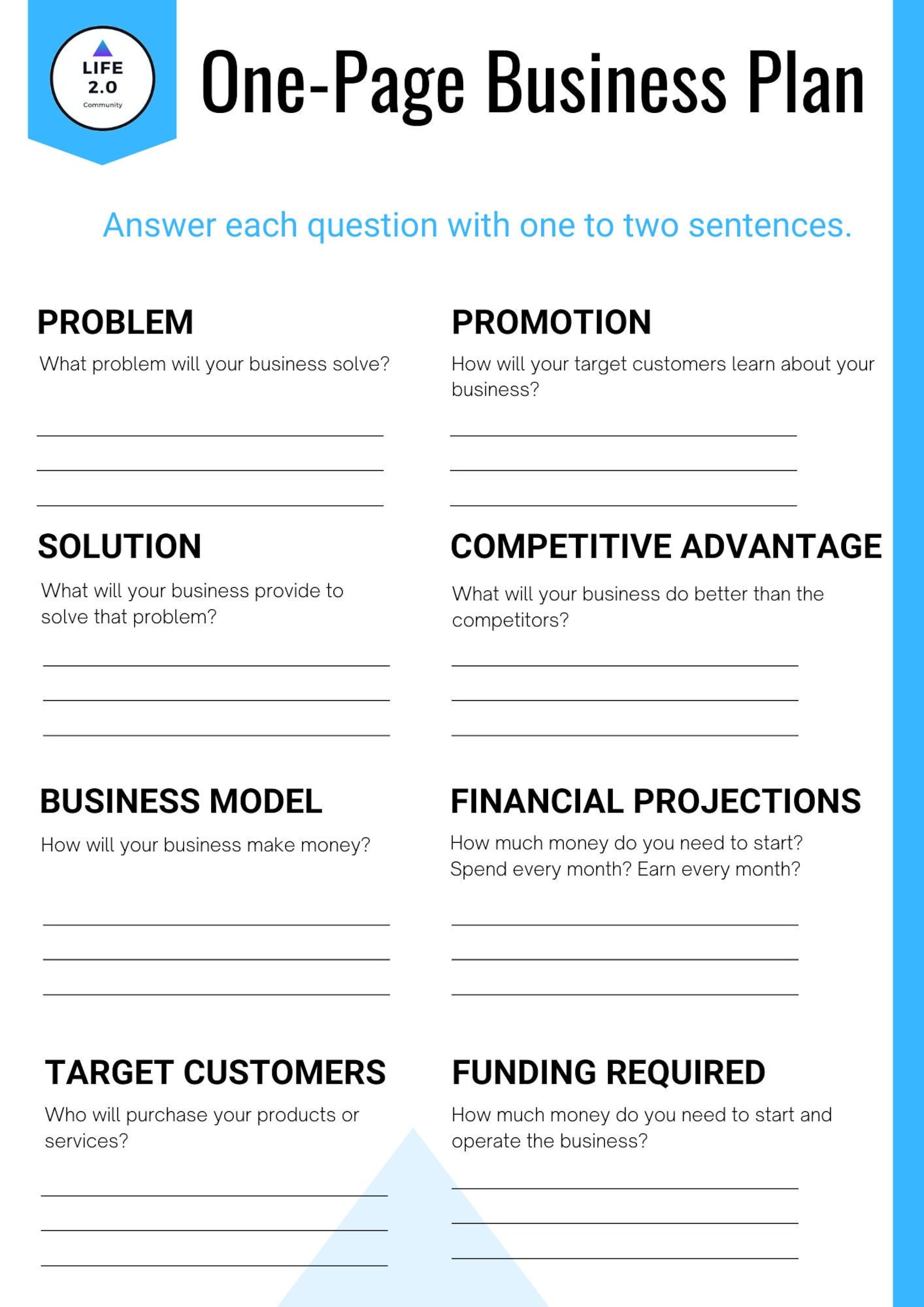 LIFE 2.0 Community

One-Page Business Plan

Answer each question with one to two sentences.

PROBLEM

What problem will your business solve?

SOLUTION

What will your business provide to solve that problem?

BUSINESS MODEL

How will your business make money?

TARGET CUSTOMERS

Who will purchase your products or services?

PROMOTION

How will your target customers learn about your business?

COMPETITIVE ADVANTAGE

What will your business do better than the competitors?

FINANCIAL PROJECTIONS

How much money do you need to start? Spend every month? Earn every month?

FUNDING REQUIRED

How much money do you need to start and operate the business?